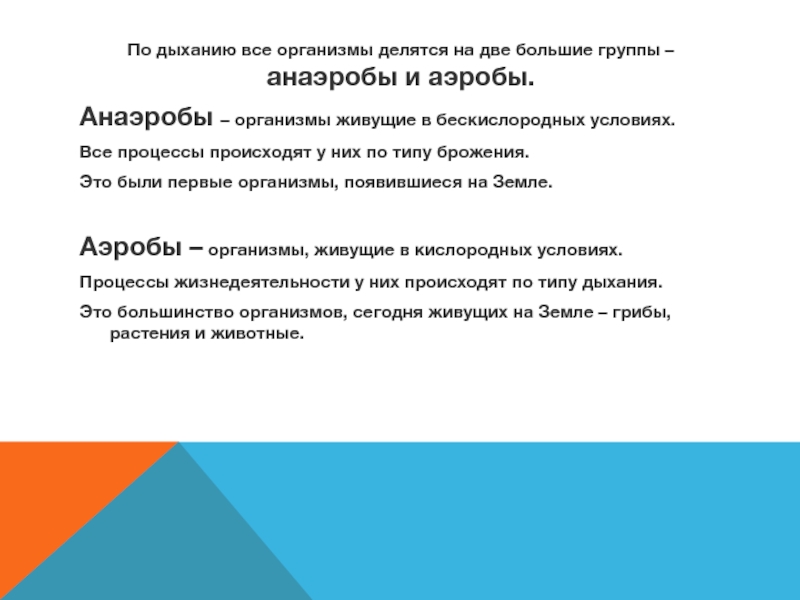 По дыханию все организмы делятся на две большие группы – анаэробы и аэробы.

Анаэробы – организмы живущие в бескислородных условиях.

Все процессы происходят у них по типу брожения.

Это были первые организмы, появившиеся на Земле.

Аэробы – организмы, живущие в кислородных условиях.

Процессы жизнедеятельности у них происходят по типу дыхания.

Это большинство организмов, сегодня живущих на Земле – грибы, растения и животные.